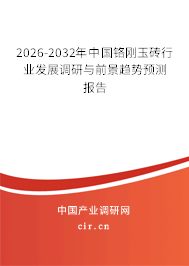 2026-2032年中国铬刚玉砖行业发展调研与前景趋势预测报告

中国产业调研网

cir.cn